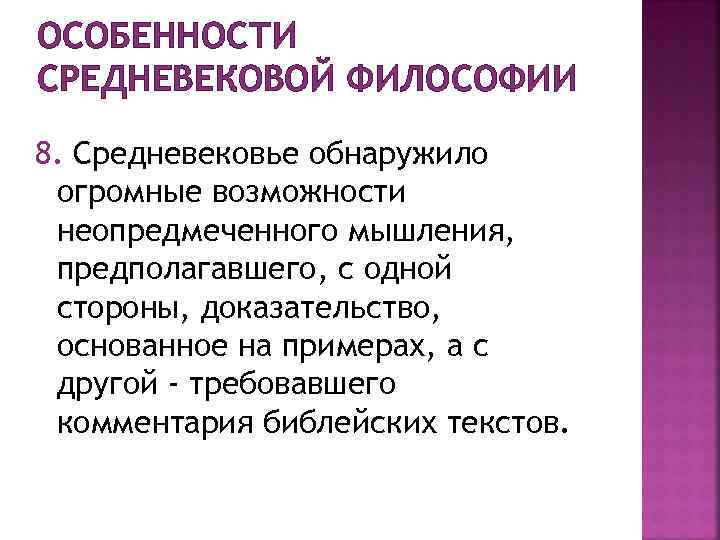 ОСОБЕННОСТИ СРЕДНЕВЕКОВОЙ ФИЛОСОФИИ

8. Средневековье обнаружило огромные возможности неопредмеченного мышления, предполагавшего, с одной стороны, доказательство, основанное на примерах, а с другой - требовавшего комментария библейских текстов.